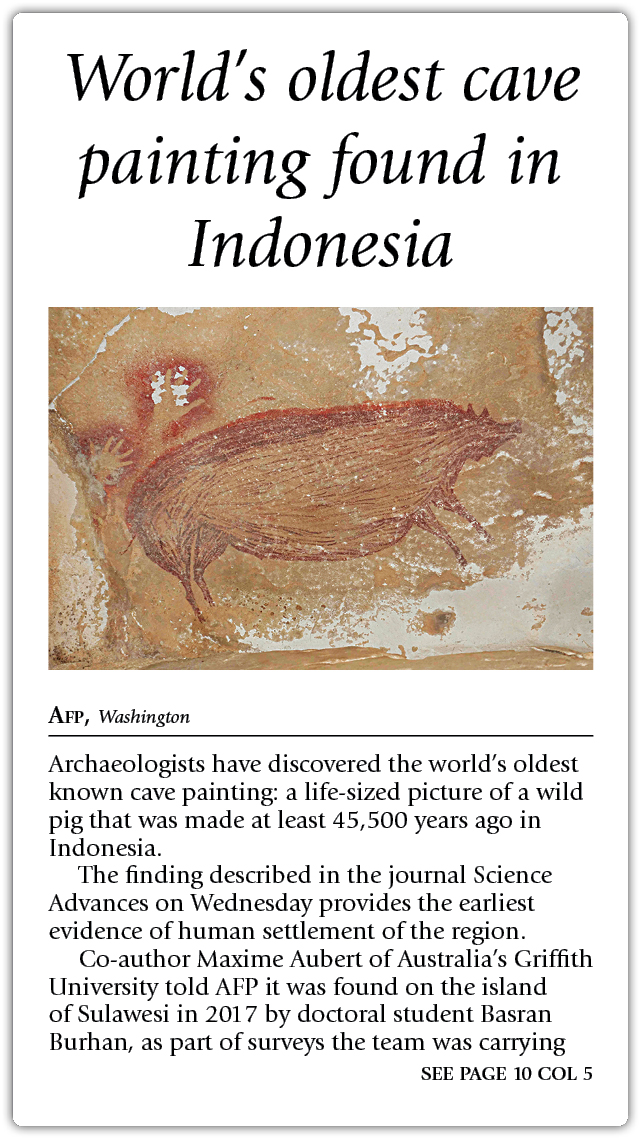 World's oldest cave painting found in Indonesia

AFP, Washington

Archaeologists have discovered the world's oldest known cave painting: a life-sized picture of a wild pig that was made at least 45,500 years ago in Indonesia.

The finding described in the journal Science Advances on Wednesday provides the earliest evidence of human settlement of the region.

Co-author Maxime Aubert of Australia's Griffith University told AFP it was found on the island of Sulawesi in 2017 by doctoral student Basran Burhan, as part of surveys the team was carrying

SEE PAGE 10 COL 5